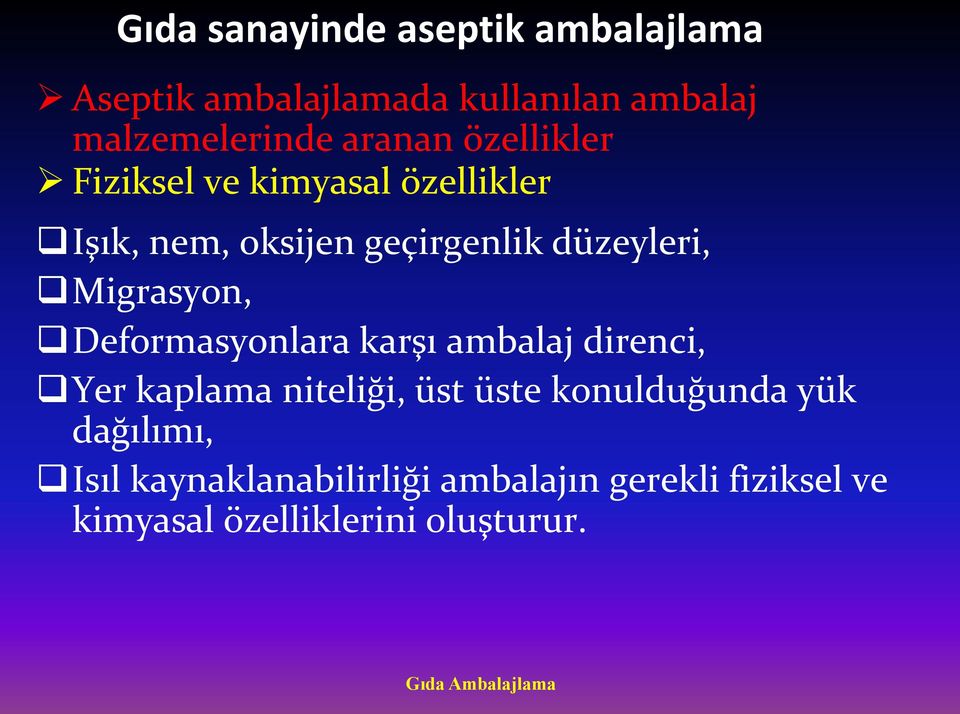 Gıda sanayinde aseptik ambalajlama

➢ Aseptik ambalajlamada kullanılan ambalaj malzemelerinde aranan özellikler

➢ Fiziksel ve kimyasal özellikler

❑ Işık, nem, oksijen geçirgenlik düzeyleri,

❑ Migrasyon,

❑ Deformasyonlara karşı ambalaj direnci,

❑ Yer kaplama niteliği, üst üste konulduğunda yük dağılımı,

❑ Isıl kaynaklanabilirliği ambalajın gerekli fiziksel ve kimyasal özelliklerini oluşturur.

Gıda Ambalajlama